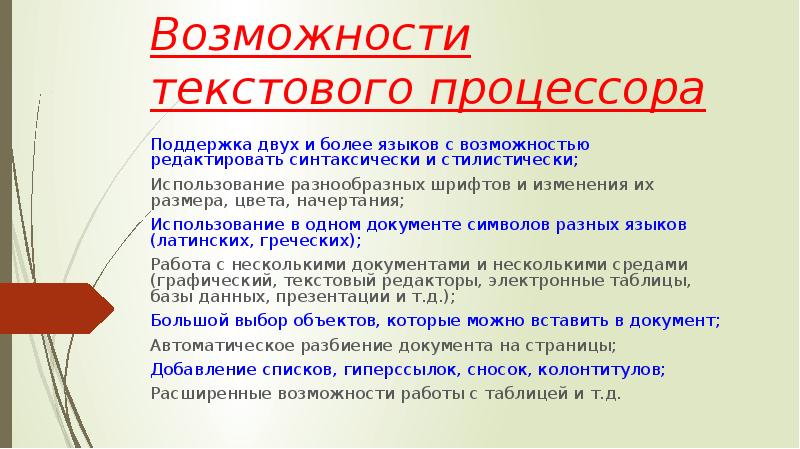 Возможности текстового процессора

Поддержка двух и более языков с возможностью редактировать синтаксически и стилистически;

Использование разнообразных шрифтов и изменения их размера, цвета, начертания;

Использование в одном документе символов разных языков (латинских, греческих);

Работа с несколькими документами и несколькими средами (графический, текстовый редакторы, электронные таблицы, базы данных, презентации и т.д.);

Большой выбор объектов, которые можно вставить в документ;

Автоматическое разбиение документа на страницы;

Добавление списков, гиперссылок, сносок, колонтитулов;

Расширенные возможности работы с таблицей и т.д.